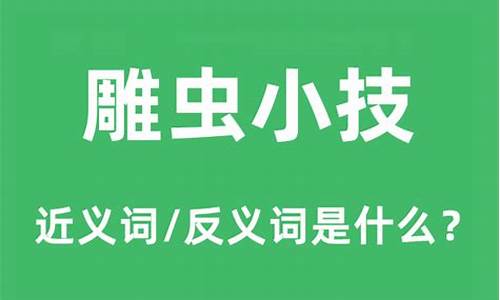 雕虫小技

近义词/反义词是什么？